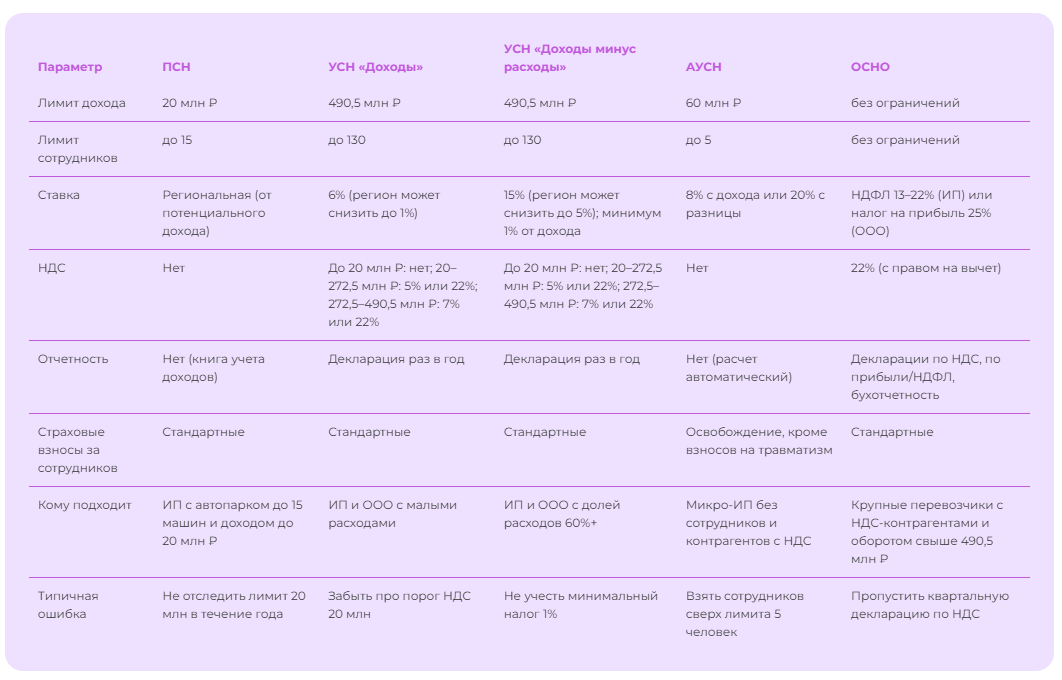 | Параметр | ПСН | УСН «Доходы» | УСН «Доходы минус расходы» | АУСН | ОСНО |
|---|---|---|---|---|---|
| Лимит дохода | 20 млн ₽ | 490,5 млн ₽ | 490,5 млн ₽ | 60 млн ₽ | без ограничений |
| Лимит сотрудников | до 15 | до 130 | до 130 | до 5 | без ограничений |
| Ставка | Региональная (от потенциального дохода) | 6% (регион может снизить до 1%) | 15% (регион может снизить до 5%); минимум 1% от дохода | 8% с дохода или 20% с разницы | НДФЛ 13–22% (ИП) или налог на прибыль 25% (ООО) |
| НДС | Нет | До 20 млн ₽: нет; 20–272,5 млн ₽: 5% или 22%; 272,5–490,5 млн ₽: 7% или 22% | До 20 млн ₽: нет; 20–272,5 млн ₽: 5% или 22%; 272,5–490,5 млн ₽: 7% или 22% | Нет | 22% (с правом на вычет) |
| Отчетность | Нет (книга учета доходов) | Декларация раз в год | Декларация раз в год | Нет (расчет автоматический) | Декларации по НДС, по прибыли/НДФЛ, бухотчетность |
| Страховые взносы за сотрудников | Стандартные | Стандартные | Стандартные | Освобождение, кроме взносов на травматизм | Стандартные |
| Кому подходит | ИП с автопарком до 15 машин и доходом до 20 млн ₽ | ИП и ООО с малыми расходами | ИП и ООО с долей расходов 60%+ | Микро-ИП без сотрудников и контрагентов с НДС | Крупные перевозчики с НДС-контрагентами и оборотом свыше 490,5 млн ₽ |
| Типичная ошибка | Не отследить лимит 20 млн в течение года | Забыть про порог НДС 20 млн | Не учесть минимальный налог 1% | Взять сотрудников сверх лимита 5 человек | Пропустить квартальную декларацию по НДС |